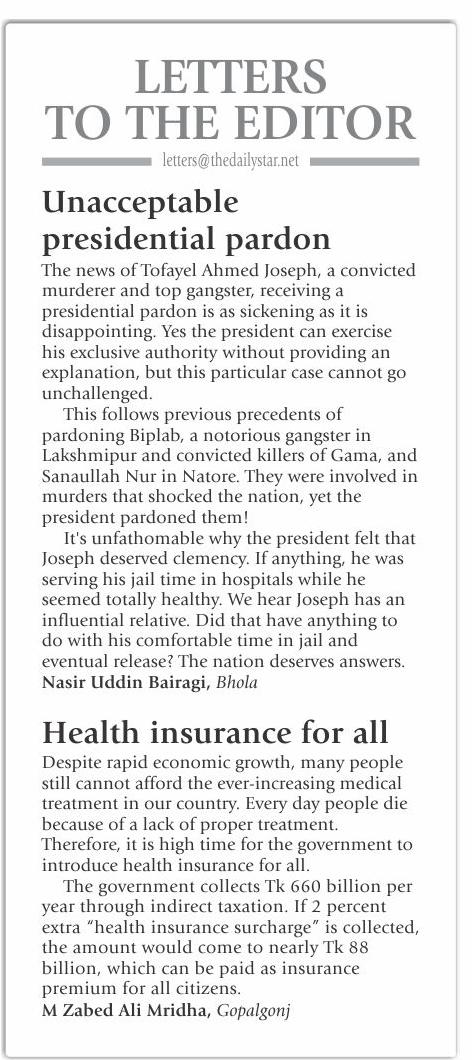 LETTERS TO THE EDITOR

letters@thedailystar.net

Unacceptable presidential pardon

The news of Tofayel Ahmed Joseph, a convicted murderer and top gangster, receiving a presidential pardon is as sickening as it is disappointing. Yes the president can exercise his exclusive authority without providing an explanation, but this particular case cannot go unchallenged.

This follows previous precedents of pardoning Biplab, a notorious gangster in Lakshmipur and convicted killers of Gama, and Sanaullah Nur in Natore. They were involved in murders that shocked the nation, yet the president pardoned them!

It's unfathomable why the president felt that Joseph deserved clemency. If anything, he was serving his jail time in hospitals while he seemed totally healthy. We hear Joseph has an influential relative. Did that have anything to do with his comfortable time in jail and eventual release? The nation deserves answers.

Nasir Uddin Bairagi, Bhola

Health insurance for all

Despite rapid economic growth, many people still cannot afford the ever-increasing medical treatment in our country. Every day people die because of a lack of proper treatment. Therefore, it is high time for the government to introduce health insurance for all.

The government collects Tk 660 billion per year through indirect taxation. If 2 percent extra "health insurance surcharge" is collected, the amount would come to nearly Tk 88 billion, which can be paid as insurance premium for all citizens.

M Zabed Ali Mridha, Gopalgonj